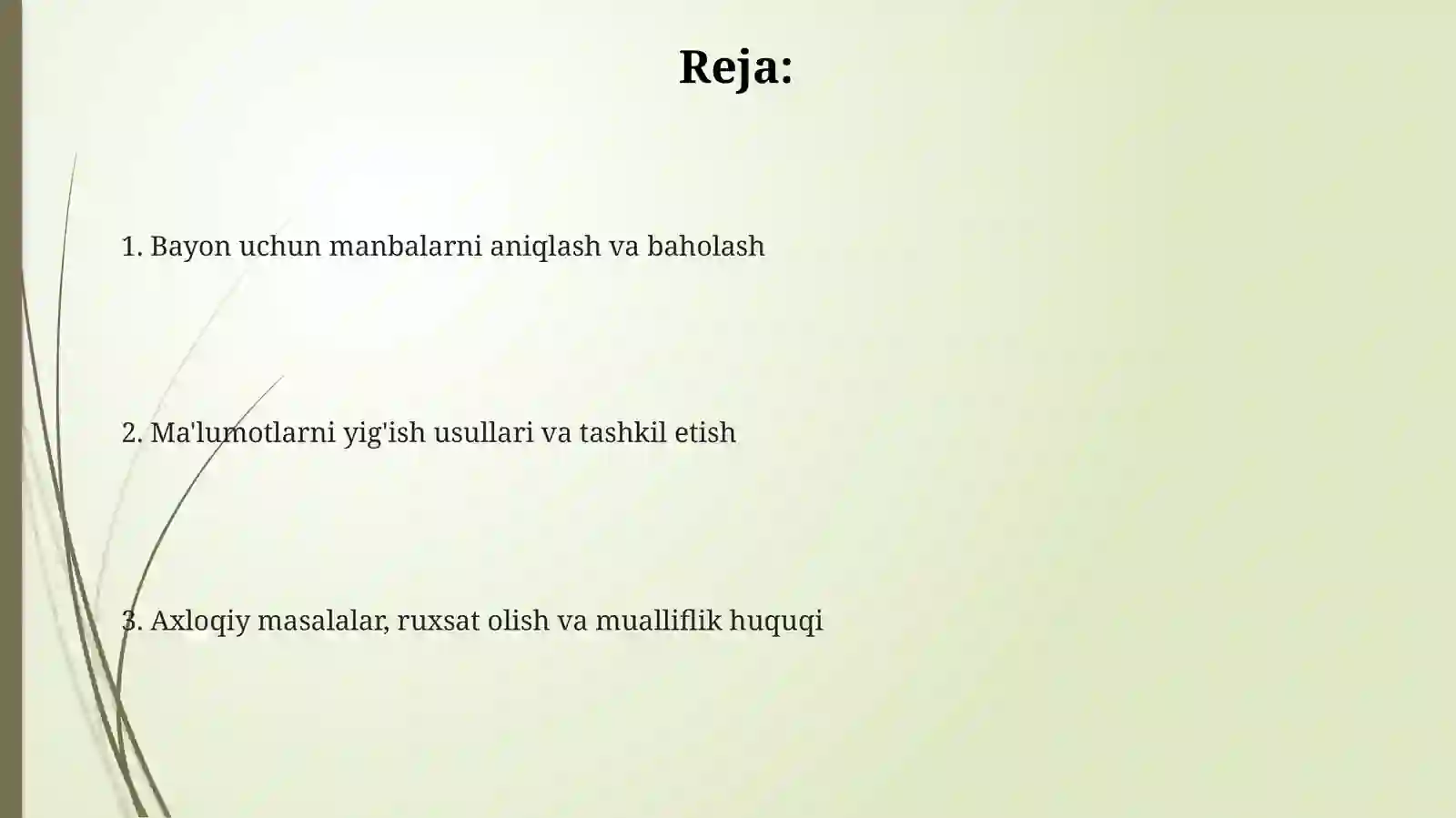 Reja:

1. Bayon uchun manbalarni aniqlash va baholash

2. Ma'lumotlarni yig'ish usullari va tashkil etish

3. Axloqiy masalalar, ruxsat olish va mualliflik huquqi